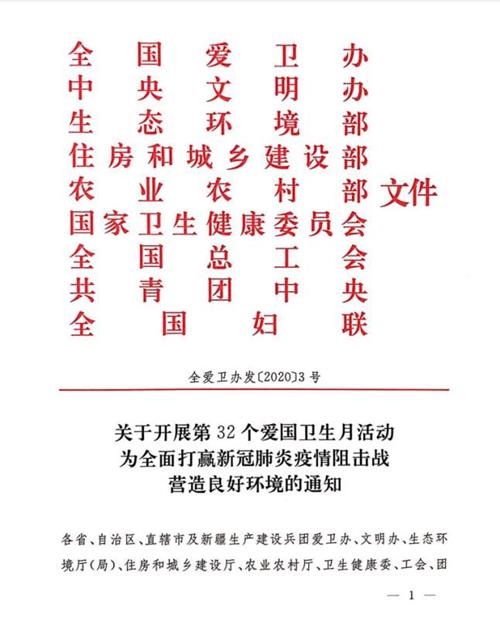 全国爱卫办
中央文明办
生态环境部
住房和城乡建设部
农业农村部
国家卫生健康委员会
全国总工会
共青团中央
全国妇联
文件

全爱卫办发〔2020〕3号

关于开展第32个爱国卫生月活动
为全面打赢新冠肺炎疫情阻击战
营造良好环境的通知

各省、自治区、直辖市及新疆生产建设兵团爱卫办、文明办、生态环境厅(局)、住房和城乡建设厅、农业农村厅、卫生健康委、工会、团

— 1 —